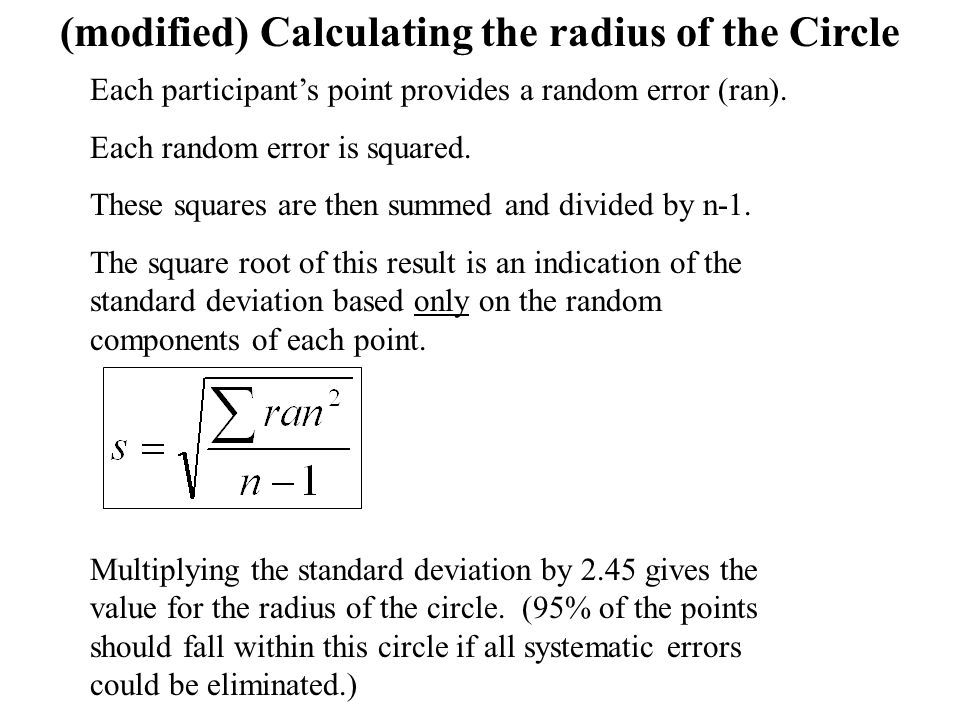 (modified) Calculating the radius of the Circle

Each participant’s point provides a random error (ran).

Each random error is squared.

These squares are then summed and divided by n-1.

The square root of this result is an indication of the standard deviation based only on the random components of each point.

$s = \sqrt{\frac{\sum ran^2}{n-1}}$

Multiplying the standard deviation by 2.45 gives the value for the radius of the circle. (95% of the points should fall within this circle if all systematic errors could be eliminated.)